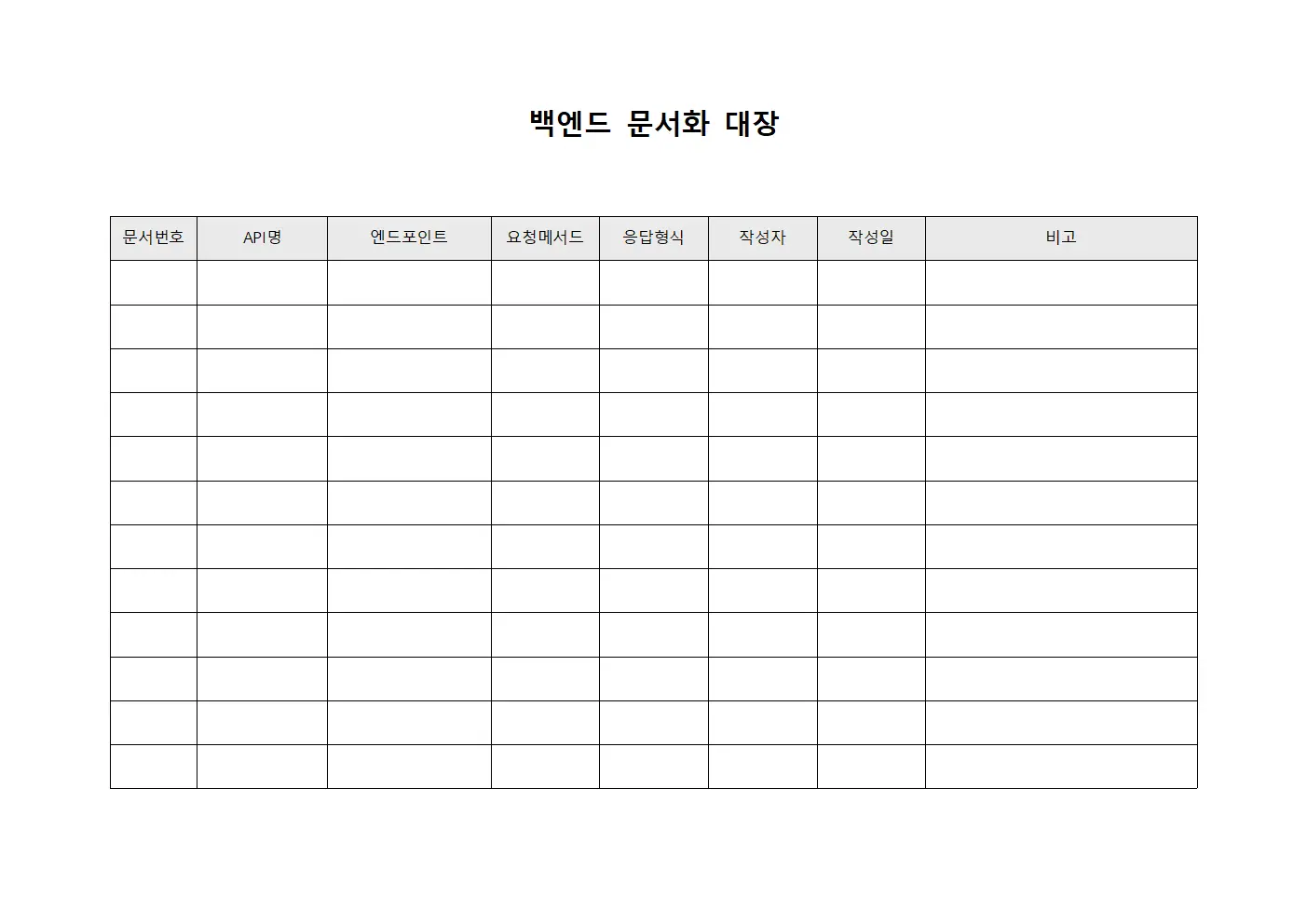 백엔드 문서화 대장

| 문서번호 | API명 | 엔드포인트 | 요청메서드 | 응답형식 | 작성자 | 작성일 | 비고 |
|---|---|---|---|---|---|---|---|
| | | | | | | | |
| | | | | | | | |
| | | | | | | | |
| | | | | | | | |
| | | | | | | | |
| | | | | | | | |
| | | | | | | | |
| | | | | | | | |
| | | | | | | | |
| | | | | | | | |
| | | | | | | | |
| | | | | | | | |